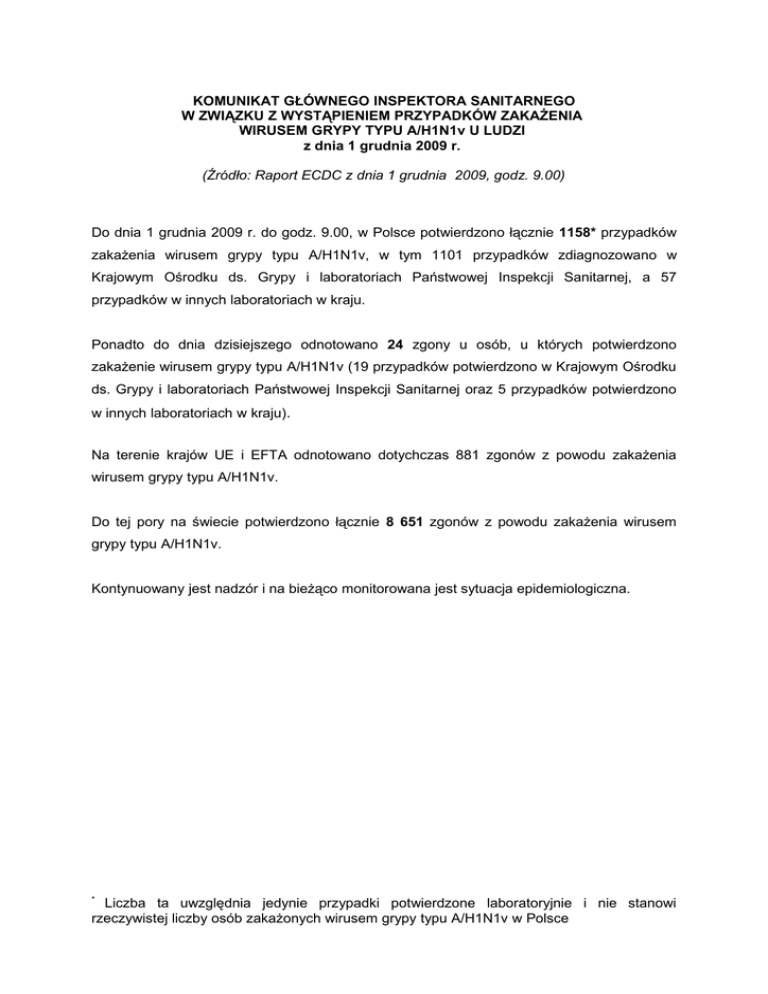 KOMUNIKAT GŁÓWNEGO INSPEKTORA SANITARNEGO
W ZWIĄZKU Z WYSTĄPIENIEM PRZYPADKÓW ZAKAŻENIA
WIRUSEM GRYPY TYPU A/H1N1v U LUDZI
z dnia 1 grudnia 2009 r.

(Źródło: Raport ECDC z dnia 1 grudnia 2009, godz. 9.00)

Do dnia 1 grudnia 2009 r. do godz. 9.00, w Polsce potwierdzono łącznie 1158* przypadków zakażenia wirusem grypy typu A/H1N1v, w tym 1101 przypadków zdiagnozowano w Krajowym Ośrodku ds. Grypy i laboratoriach Państwowej Inspekcji Sanitarnej, a 57 przypadków w innych laboratoriach w kraju.

Ponadto do dnia dzisiejszego odnotowano 24 zgony u osób, u których potwierdzono zakażenie wirusem grypy typu A/H1N1v (19 przypadków potwierdzono w Krajowym Ośrodku ds. Grypy i laboratoriach Państwowej Inspekcji Sanitarnej oraz 5 przypadków potwierdzono w innych laboratoriach w kraju).

Na terenie krajów UE i EFTA odnotowano dotychczas 881 zgonów z powodu zakażenia wirusem grypy typu A/H1N1v.

Do tej pory na świecie potwierdzono łącznie 8 651 zgonów z powodu zakażenia wirusem grypy typu A/H1N1v.

Kontynuowany jest nadzór i na bieżąco monitorowana jest sytuacja epidemiologiczna.

* Liczba ta uwzględnia jedynie przypadki potwierdzone laboratoryjnie i nie stanowi rzeczywistej liczby osób zakażonych wirusem grypy typu A/H1N1v w Polsce